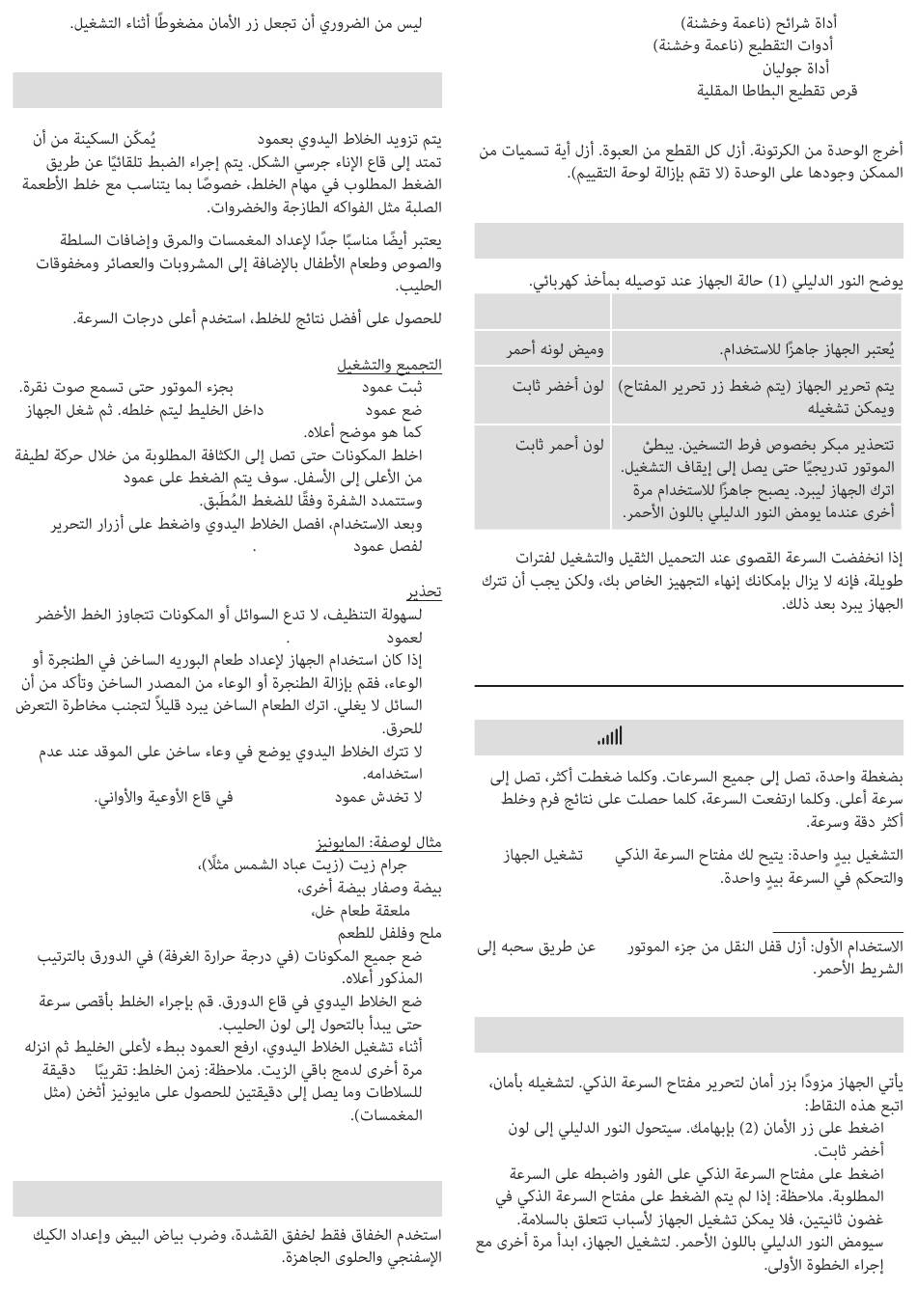 أداة شرائح (ناعمة وخشنة)
أدوات التقطيع (ناعمة وخشنة)
أداة جوليان
قرص تقطيع البطاطا المقلية

أخرج الوحدة من الكرتونة. أزل كل القطع من العبوة. أزل أية تسميات من الممكن وجودها على الوحدة (لا تقم بإزالة لوحة التقييم).

يوضح النور الدليلي (1) حالة الجهاز عند توصيله بمأخذ كهربائي.

| | |
|---|---|
| يُعتبر الجهاز جاهزًا للاستخدام. | وميض لونه أحمر |
| يتم تحرير الجهاز (يتم ضغط زر تحرير المفتاح) ويمكن تشغيله | لون أخضر ثابت |
| تحذير مبكر بخصوص فرط التسخين. يبطئ الموتور تدريجيًا حتى يصل إلى إيقاف التشغيل. اترك الجهاز ليبرد. يصبح جاهزًا للاستخدام مرة أخرى عندما يومض النور الدليلي باللون الأحمر. | لون أحمر ثابت |

إذا انخفضت السرعة القصوى عند التحميل الثقيل والتشغيل لفترات طويلة، فإنه لا يزال بإمكانك إنهاء التجهيز الخاص بك، ولكن يجب أن تترك الجهاز يبرد بعد ذلك.

بضغطة واحدة، تصل إلى جميع السرعات. وكلما ضغطت أكثر، تصل إلى سرعة أعلى. وكلما ارتفعت السرعة، كلما حصلت على نتائج فرم وخلط أكثر دقة وسرعة.

التشغيل بيدٍ واحدة: يتيح لك مفتاح السرعة الذكي تشغيل الجهاز والتحكم في السرعة بيدٍ واحدة.

الاستخدام الأول: أزل قفل النقل من جزء الموتور عن طريق سحبه إلى الشريط الأحمر.

يأتي الجهاز مزودًا بزر أمان لتحرير مفتاح السرعة الذكي. لتشغيله بأمان، اتبع هذه النقاط:
اضغط على زر الأمان (2) بإبهامك. سيتحول النور الدليلي إلى لون أخضر ثابت.
اضغط على مفتاح السرعة الذكي على الفور واضبطه على السرعة المطلوبة. ملاحظة: إذا لم يتم الضغط على مفتاح السرعة الذكي في غضون ثانيتين، فلا يمكن تشغيل الجهاز لأسباب تتعلق بالسلامة.
سيومض النور الدليلي باللون الأحمر. لتشغيل الجهاز، ابدأ مرة أخرى مع إجراء الخطوة الأولى.

ليس من الضروري أن تجعل زر الأمان مضغوطًا أثناء التشغيل.

يتم تزويد الخلاط اليدوي بعمود يُمكّن السكينة من أن تمتد إلى قاع الإناء جرسي الشكل. يتم إجراء الضبط تلقائيًا عن طريق الضغط المطلوب في مهام الخلط، خصوصًا بما يتناسب مع خلط الأطعمة الصلبة مثل الفواكه الطازجة والخضروات.

يعتبر أيضًا مناسبًا جدًا لإعداد المغمسات والمرق وإضافات السلطة والصوص وطعام الأطفال بالإضافة إلى المشروبات والعصائر ومخفوقات الحليب.

للحصول على أفضل نتائج للخلط، استخدم أعلى درجات السرعة.

التجميع والتشغيل
ثبت عمود بجزء الموتور حتى تسمع صوت نقرة.
ضع عمود داخل الخليط ليتم خلطه. ثم شغل الجهاز كما هو موضح أعلاه.
اخلط المكونات حتى تصل إلى الكثافة المطلوبة من خلال حركة لطيفة من الأعلى إلى الأسفل. سوف يتم الضغط على عمود وستتمدد الشفرة وفقًا للضغط المُطَبق.
وبعد الاستخدام، افصل الخلاط اليدوي واضغط على أزرار التحرير لفصل عمود .

تحذير
لسهولة التنظيف، لا تدع السوائل أو المكونات تتجاوز الخط الأخضر لعمود .
إذا كان استخدام الجهاز لإعداد طعام البوريه الساخن في الطنجرة أو الوعاء، فقم بإزالة الطنجرة أو الوعاء من المصدر الساخن وتأكد من أن السائل لا يغلي. اترك الطعام الساخن يبرد قليلاً لتجنب مخاطرة التعرض للحرق.
لا تترك الخلاط اليدوي يوضع في وعاء ساخن على الموقد عند عدم استخدامه.
لا تخدش عمود في قاع الأوعية والأواني.

مثال لوصفة: المايونيز
جرام زيت (زيت عباد الشمس مثلًا)،
بيضة وصفار بيضة أخرى،
ملعقة طعام خل،
ملح وفلفل للطعم
ضع جميع المكونات (في درجة حرارة الغرفة) في الدورق بالترتيب المذكور أعلاه.
ضع الخلاط اليدوي في قاع الدورق. قم بإجراء الخلط بأقصى سرعة حتى يبدأ بالتحول إلى لون الحليب.
أثناء تشغيل الخلاط اليدوي، ارفع العمود ببطء لأعلى الخليط ثم انزله مرة أخرى لدمج باقي الزيت. ملاحظة: زمن الخلط: تقريبًا دقيقة للسلاطات وما يصل إلى دقيقتين للحصول على مايونيز أثخن (مثل المغمسات).

استخدم الخفاق فقط لخفق القشدة، وضرب بياض البيض وإعداد الكيك الإسفنجي والحلوى الجاهزة.